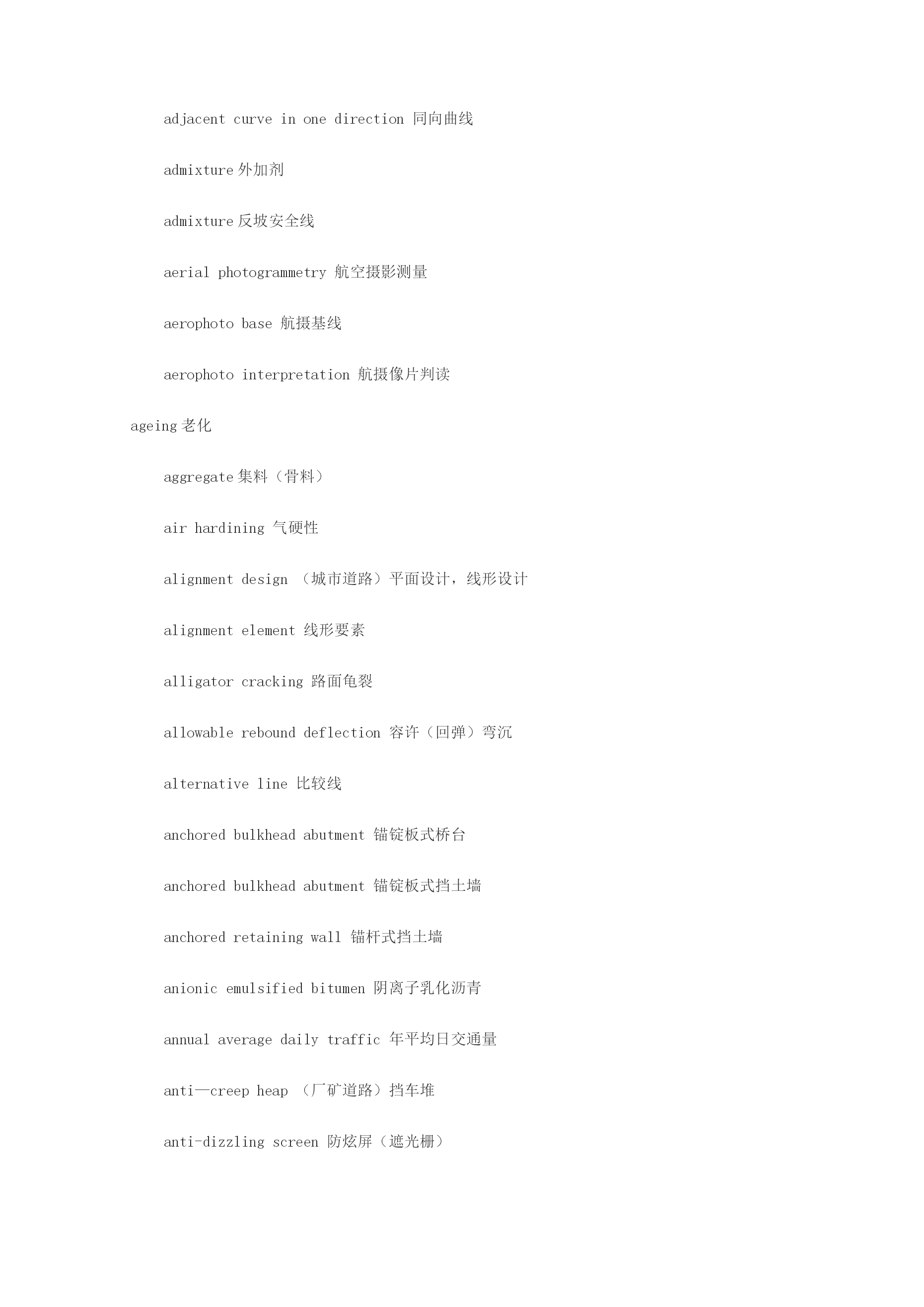 adjacent curve in one direction 同向曲线

admixture 外加剂

admixture 反坡安全线

aerial photogrammetry 航空摄影测量

aerophoto base 航摄基线

aerophoto interpretation 航摄像片判读

ageing 老化

aggregate 集料（骨料）

air hardining 气硬性

alignment design （城市道路）平面设计，线形设计

alignment element 线形要素

alligator cracking 路面龟裂

allowable rebound deflection 容许（回弹）弯沉

alternative line 比较线

anchored bulkhead abutment 锚锭板式桥台

anchored bulkhead abutment 锚锭板式挡土墙

anchored retaining wall 锚杆式挡土墙

anionic emulsified bitumen 阴离子乳化沥青

annual average daily traffic 年平均日交通量

anti—creep heap （厂矿道路）挡车堆

anti-dizzling screen 防炫屏（遮光栅）